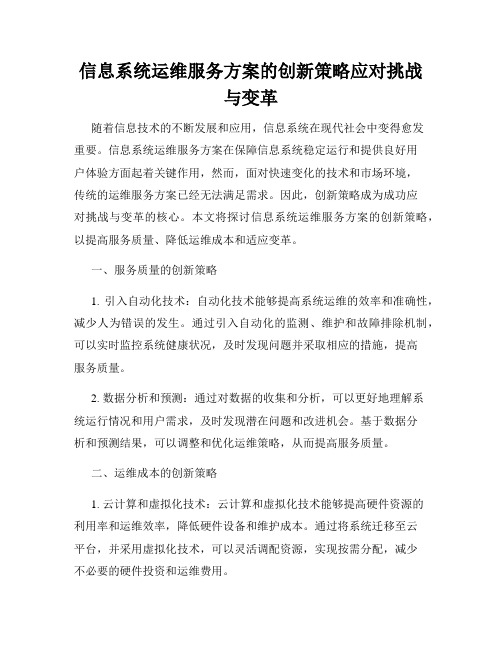 信息系统运维服务方案的创新策略应对挑战与变革

随着信息技术的不断发展和应用，信息系统在现代社会中变得愈发重要。信息系统运维服务方案在保障信息系统稳定运行和提供良好用户体验方面起着关键作用，然而，面对快速变化的技术和市场环境，传统的运维服务方案已经无法满足需求。因此，创新策略成为成功应对挑战与变革的核心。本文将探讨信息系统运维服务方案的创新策略，以提高服务质量、降低运维成本和适应变革。

一、服务质量的创新策略

1. 引入自动化技术：自动化技术能够提高系统运维的效率和准确性，减少人为错误的发生。通过引入自动化的监测、维护和故障排除机制，可以实时监控系统健康状况，及时发现问题并采取相应的措施，提高服务质量。

2. 数据分析和预测：通过对数据的收集和分析，可以更好地理解系统运行情况和用户需求，及时发现潜在问题和改进机会。基于数据分析和预测结果，可以调整和优化运维策略，从而提高服务质量。

二、运维成本的创新策略

1. 云计算和虚拟化技术：云计算和虚拟化技术能够提高硬件资源的利用率和运维效率，降低硬件设备和维护成本。通过将系统迁移至云平台，并采用虚拟化技术，可以灵活调配资源，实现按需分配，减少不必要的硬件投资和运维费用。